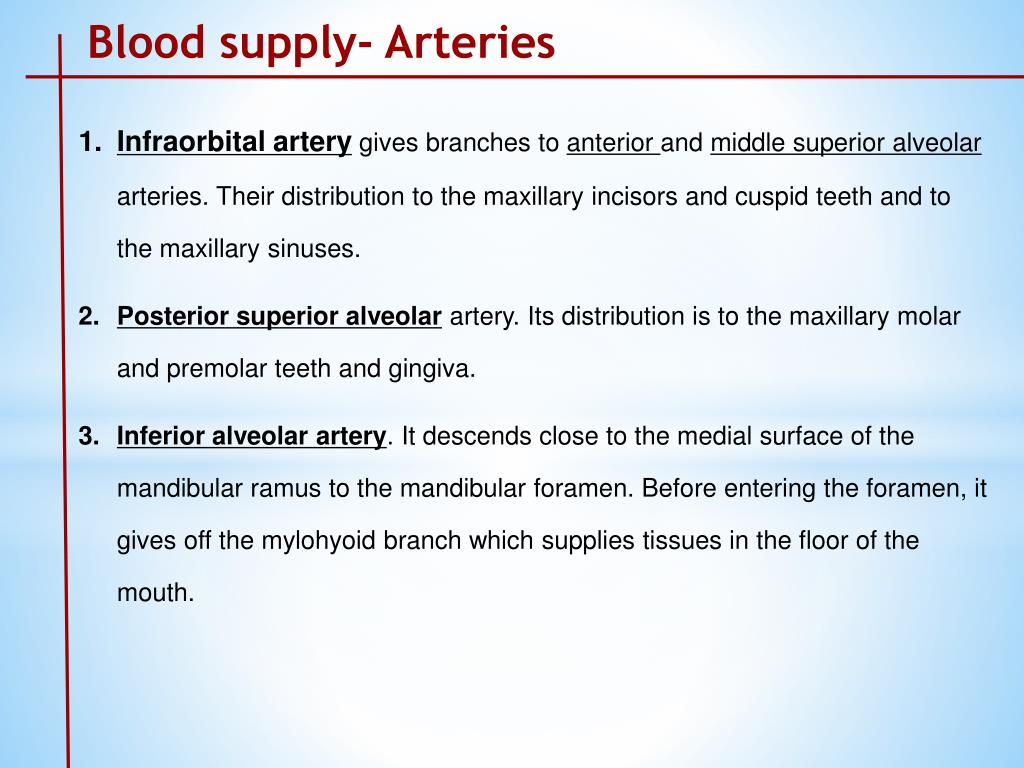 Blood supply- Arteries

1. Infraorbital artery gives branches to anterior and middle superior alveolar arteries. Their distribution to the maxillary incisors and cuspid teeth and to the maxillary sinuses.

2. Posterior superior alveolar artery. Its distribution is to the maxillary molar and premolar teeth and gingiva.

3. Inferior alveolar artery. It descends close to the medial surface of the mandibular ramus to the mandibular foramen. Before entering the foramen, it gives off the mylohyoid branch which supplies tissues in the floor of the mouth.